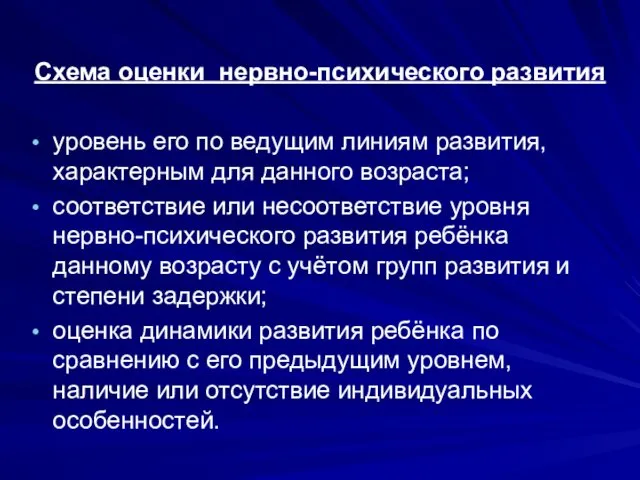 Схема оценки  нервно-психического развития

• уровень его по ведущим линиям развития, характерным для данного возраста;
• соответствие или несоответствие уровня нервно-психического развития ребёнка данному возрасту с учётом групп развития и степени задержки;
• оценка динамики развития ребёнка по сравнению с его предыдущим уровнем, наличие или отсутствие индивидуальных особенностей.